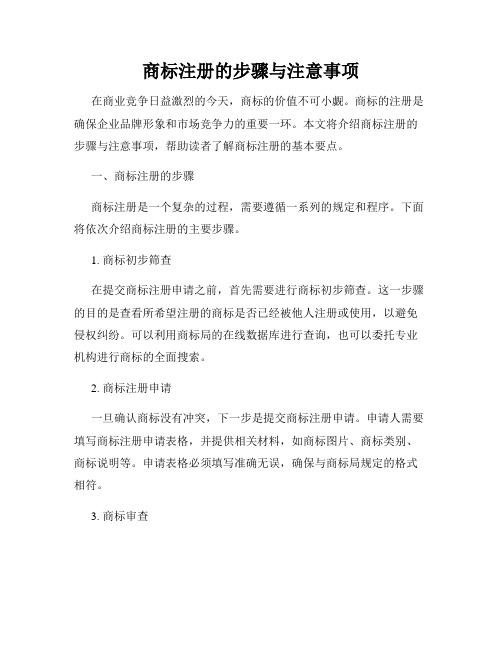 商标注册的步骤与注意事项

在商业竞争日益激烈的今天，商标的价值不可小觑。商标的注册是确保企业品牌形象和市场竞争力的重要一环。本文将介绍商标注册的步骤与注意事项，帮助读者了解商标注册的基本要点。

一、商标注册的步骤

商标注册是一个复杂的过程，需要遵循一系列的规定和程序。下面将依次介绍商标注册的主要步骤。

1. 商标初步筛查

在提交商标注册申请之前，首先需要进行商标初步筛查。这一步骤的目的是查看所希望注册的商标是否已经被他人注册或使用，以避免侵权纠纷。可以利用商标局的在线数据库进行查询，也可以委托专业机构进行商标的全面搜索。

2. 商标注册申请

一旦确认商标没有冲突，下一步是提交商标注册申请。申请人需要填写商标注册申请表格，并提供相关材料，如商标图片、商标类别、商标说明等。申请表格必须填写准确无误，确保与商标局规定的格式相符。

3. 商标审查